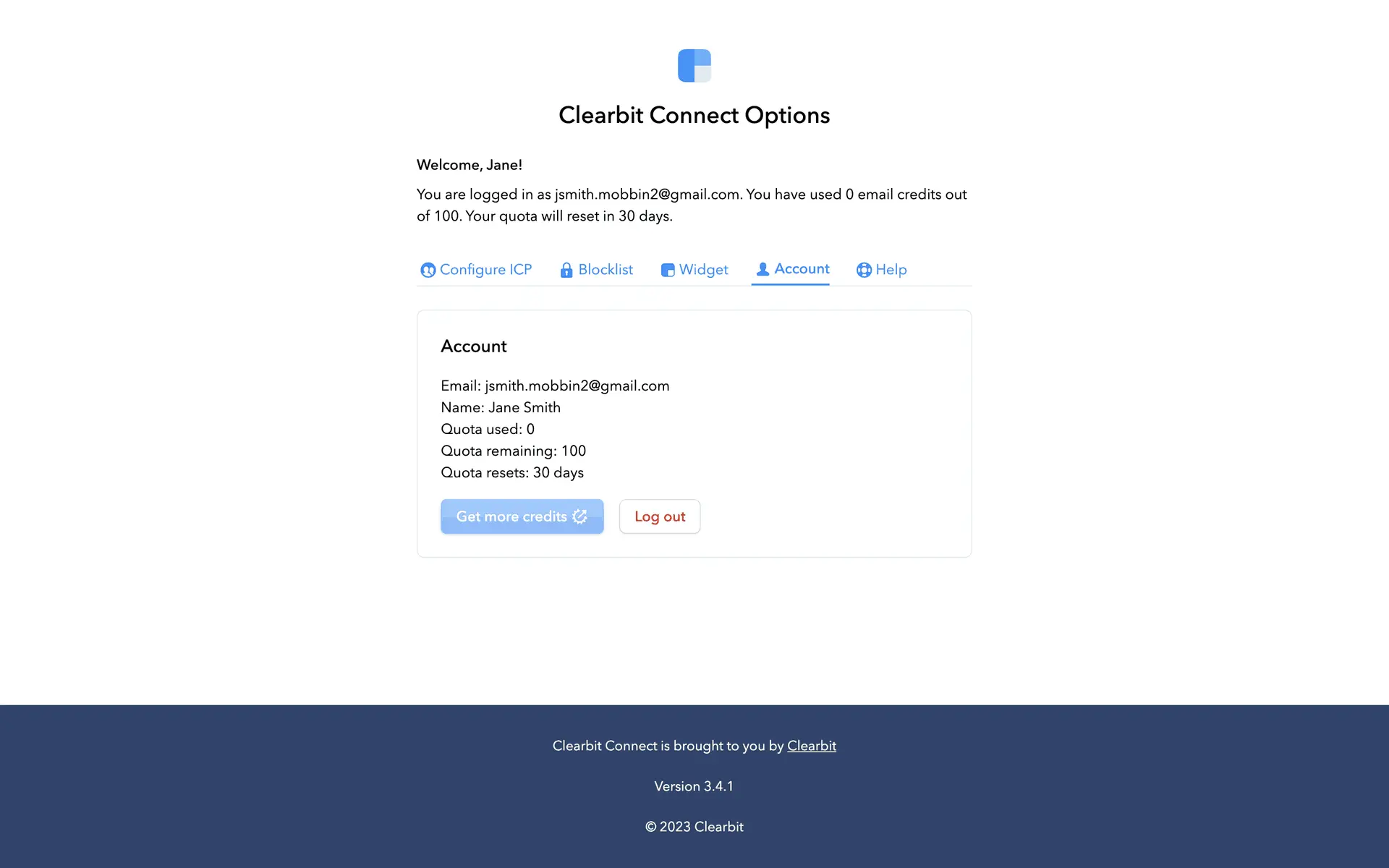 Clearbit Connect Options

Welcome, Jane!

You are logged in as jsmith.mobbin2@gmail.com. You have used 0 email credits out of 100. Your quota will reset in 30 days.

Configure ICP Blocklist Widget Account Help

Account

Email: jsmith.mobbin2@gmail.com
Name: Jane Smith
Quota used: 0
Quota remaining: 100
Quota resets: 30 days

Get more credits

Log out

Clearbit Connect is brought to you by Clearbit

Version 3.4.1

© 2023 Clearbit